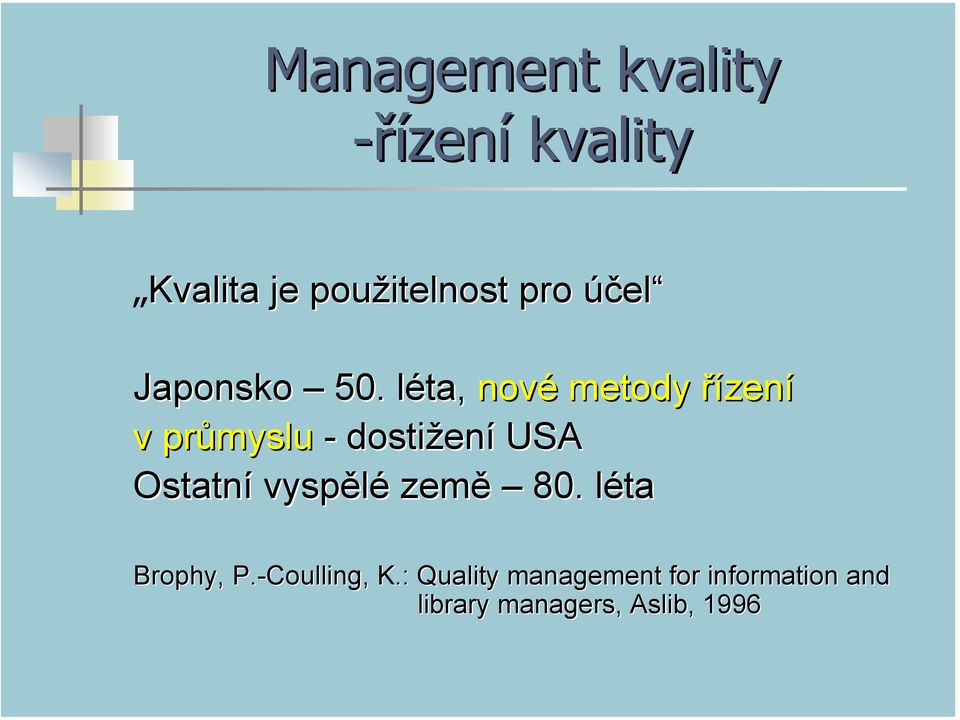 Management kvality
-řízení kvality

„Kvalita je použitelnost pro účel“

Japonsko – 50. léta, nové metody řízení v průmyslu - dostižení USA
Ostatní vyspělé země – 80. léta

Brophy, P.-Coulling, K.: Quality management for information and library managers, Aslib, 1996